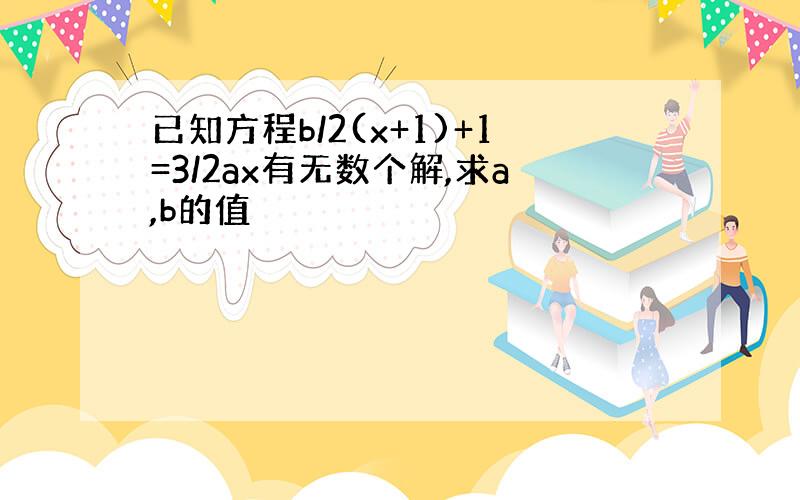 已知方程b/2(x+1)+1=3/2ax有无数个解,求a,b的值